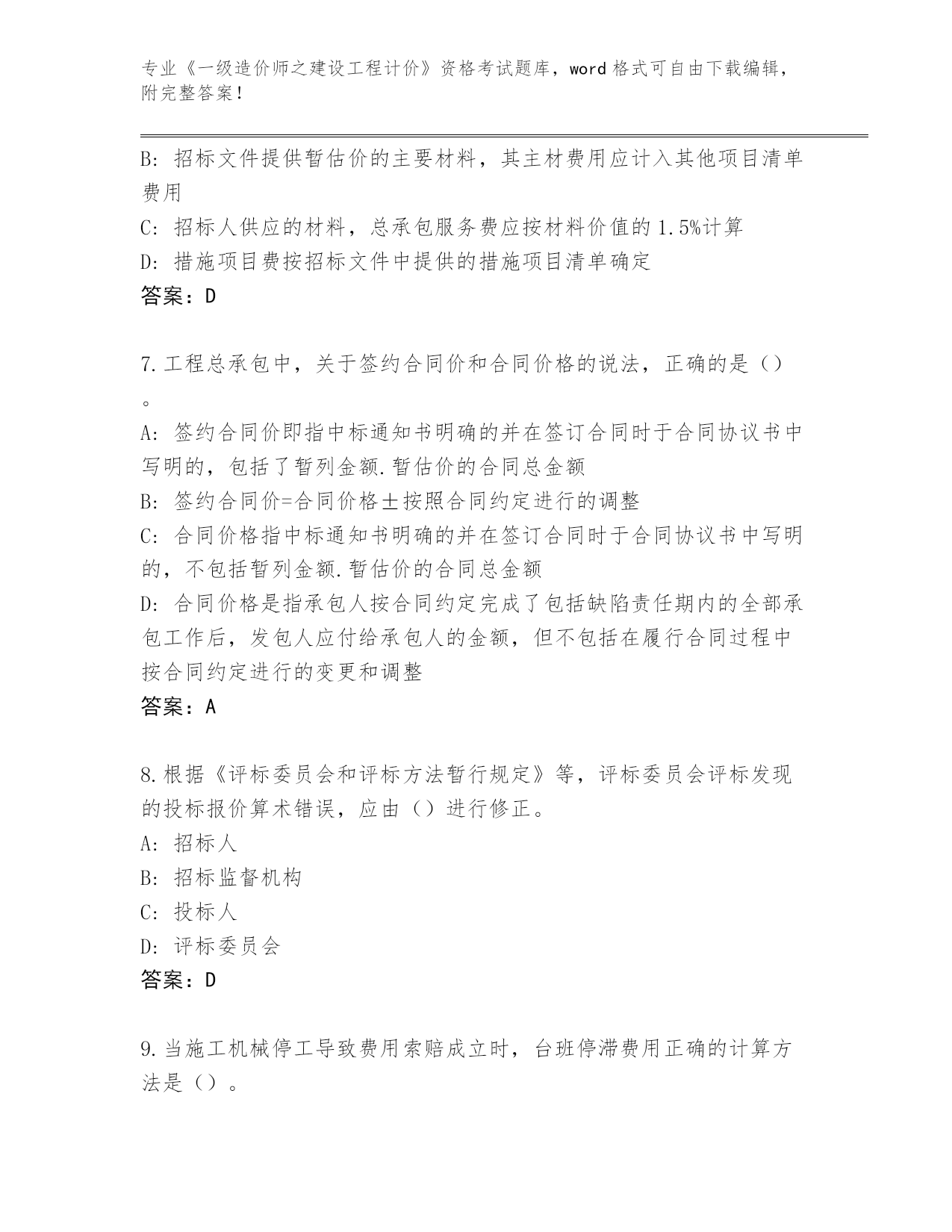 专业《一级造价师之建设工程计价》资格考试题库，word 格式可自由下载编辑，附完整答案！

B: 招标文件提供暂估价的主要材料，其主材费用应计入其他项目清单费用
C: 招标人供应的材料，总承包服务费应按材料价值的 1.5%计算
D: 措施项目费按招标文件中提供的措施项目清单确定
答案：D

7.工程总承包中，关于签约合同价和合同价格的说法，正确的是（）。
A: 签约合同价即指中标通知书明确的并在签订合同时于合同协议书中写明的，包括了暂列金额.暂估价的合同总金额
B: 签约合同价=合同价格±按照合同约定进行的调整
C: 合同价格指中标通知书明确的并在签订合同时于合同协议书中写明的，不包括暂列金额.暂估价的合同总金额
D: 合同价格是指承包人按合同约定完成了包括缺陷责任期内的全部承包工作后，发包人应付给承包人的金额，但不包括在履行合同过程中按合同约定进行的变更和调整
答案：A

8.根据《评标委员会和评标方法暂行规定》等，评标委员会评标发现的投标报价算术错误，应由（）进行修正。
A: 招标人
B: 招标监督机构
C: 投标人
D: 评标委员会
答案：D

9.当施工机械停工导致费用索赔成立时，台班停滞费用正确的计算方法是（）。